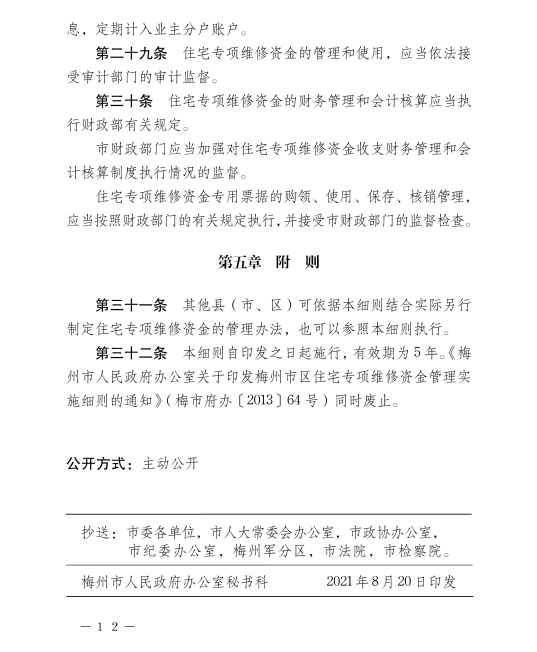 息，定期计入业主分户账户。

第二十九条　住宅专项维修资金的管理和使用，应当依法接受审计部门的审计监督。

第三十条　住宅专项维修资金的财务管理和会计核算应当执行财政部有关规定。

市财政部门应当加强对住宅专项维修资金收支财务管理和会计核算制度执行情况的监督。

住宅专项维修资金专用票据的购领、使用、保存、核销管理，应当按照财政部门的有关规定执行，并接受市财政部门的监督检查。

第五章　附　则

第三十一条　其他县（市、区）可依据本细则结合实际另行制定住宅专项维修资金的管理办法，也可以参照本细则执行。

第三十二条　本细则自印发之日起施行，有效期为5年。《梅州市人民政府办公室关于印发梅州市区住宅专项维修资金管理实施细则的通知》（梅市府办〔2013〕64号）同时废止。

公开方式：主动公开

抄送：市委各单位，市人大常委会办公室，市政协办公室，市纪委办公室，梅州军分区，市法院，市检察院。

梅州市人民政府办公室秘书科　　2021年8月20日印发

— 12 —